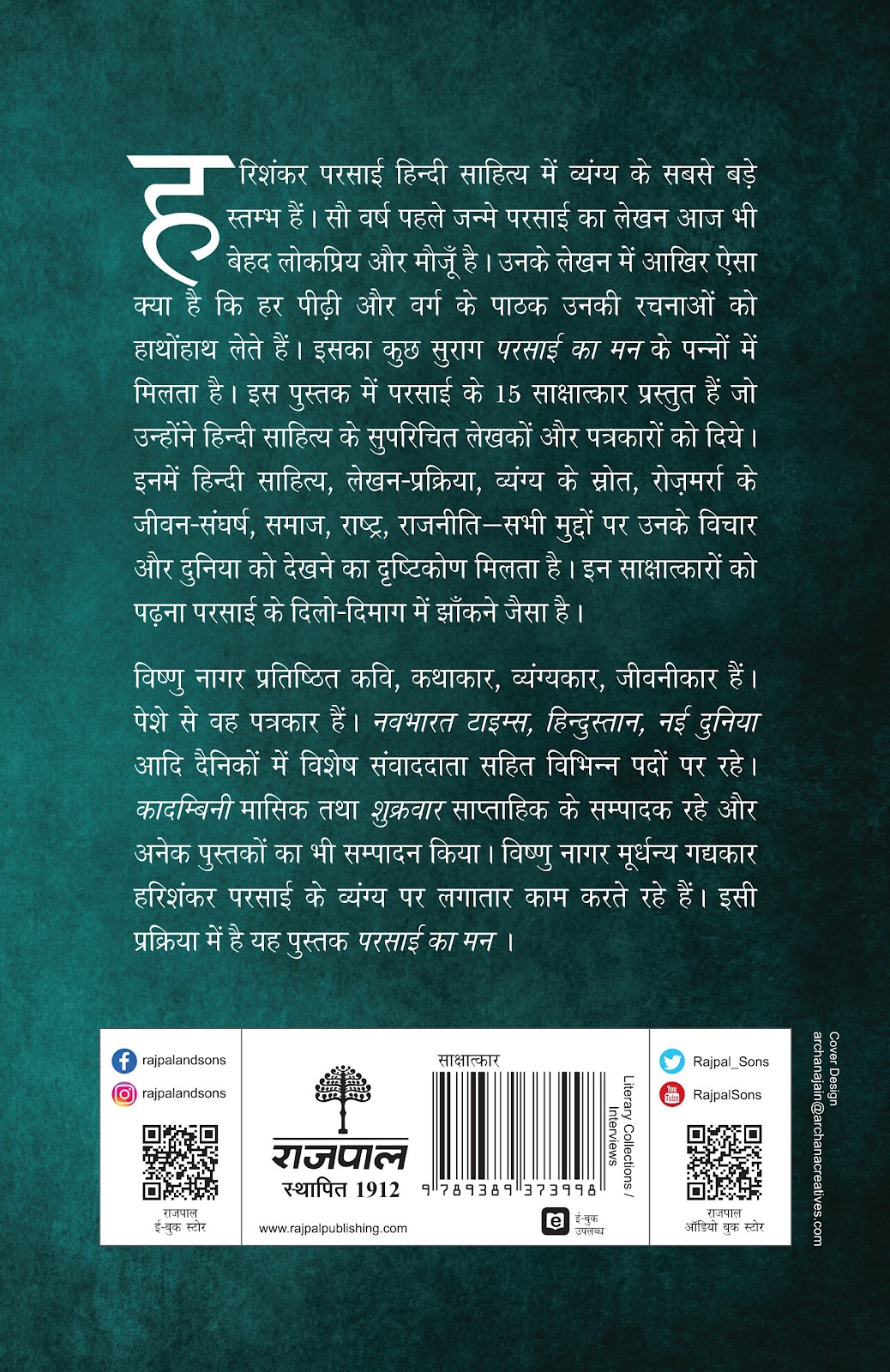 हरिशंकर परसाई हिन्दी साहित्य में व्यंग्य के सबसे बड़े स्तम्भ हैं। सौ वर्ष पहले जन्मे परसाई का लेखन आज भी बेहद लोकप्रिय और मौजूँ है। उनके लेखन में आखिर ऐसा क्या है कि हर पीढ़ी और वर्ग के पाठक उनकी रचनाओं को हाथोंहाथ लेते हैं। इसका कुछ सुराग परसाई का मन के पन्नों में मिलता है। इस पुस्तक में परसाई के 15 साक्षात्कार प्रस्तुत हैं जो उन्होंने हिन्दी साहित्य के सुपरिचित लेखकों और पत्रकारों को दिये। इनमें हिन्दी साहित्य, लेखन-प्रक्रिया, व्यंग्य के स्रोत, रोज़मर्रा के जीवन-संघर्ष, समाज, राष्ट्र, राजनीति—सभी मुद्दों पर उनके विचार और दुनिया को देखने का दृष्टिकोण मिलता है। इन साक्षात्कारों को पढ़ना परसाई के दिलो-दिमाग में झाँकने जैसा है।

विष्णु नागर प्रतिष्ठित कवि, कथाकार, व्यंग्यकार, जीवनीकार हैं। पेशे से वह पत्रकार हैं। नवभारत टाइम्स, हिन्दुस्तान, नई दुनिया आदि दैनिकों में विशेष संवाददाता सहित विभिन्न पदों पर रहे। कादम्बिनी मासिक तथा शुक्रवार साप्ताहिक के सम्पादक रहे और अनेक पुस्तकों का भी सम्पादन किया। विष्णु नागर मूर्धन्य गद्यकार हरिशंकर परसाई के व्यंग्य पर लगातार काम करते रहे हैं। इसी प्रक्रिया में है यह पुस्तक परसाई का मन ।

rajpalandsons
rajpalandsons
राजपाल
ई-बुक स्टोर

राजपाल
स्थापित 1912
www.rajpalpublishing.com

साक्षात्कार
9 789389 373998
ई-बुक
उपलब्ध

Literary Collections / Interviews

Rajpal_Sons
RajpalSons
राजपाल
ऑडियो बुक स्टोर

Cover Design
archanajain@archanacreatives.com